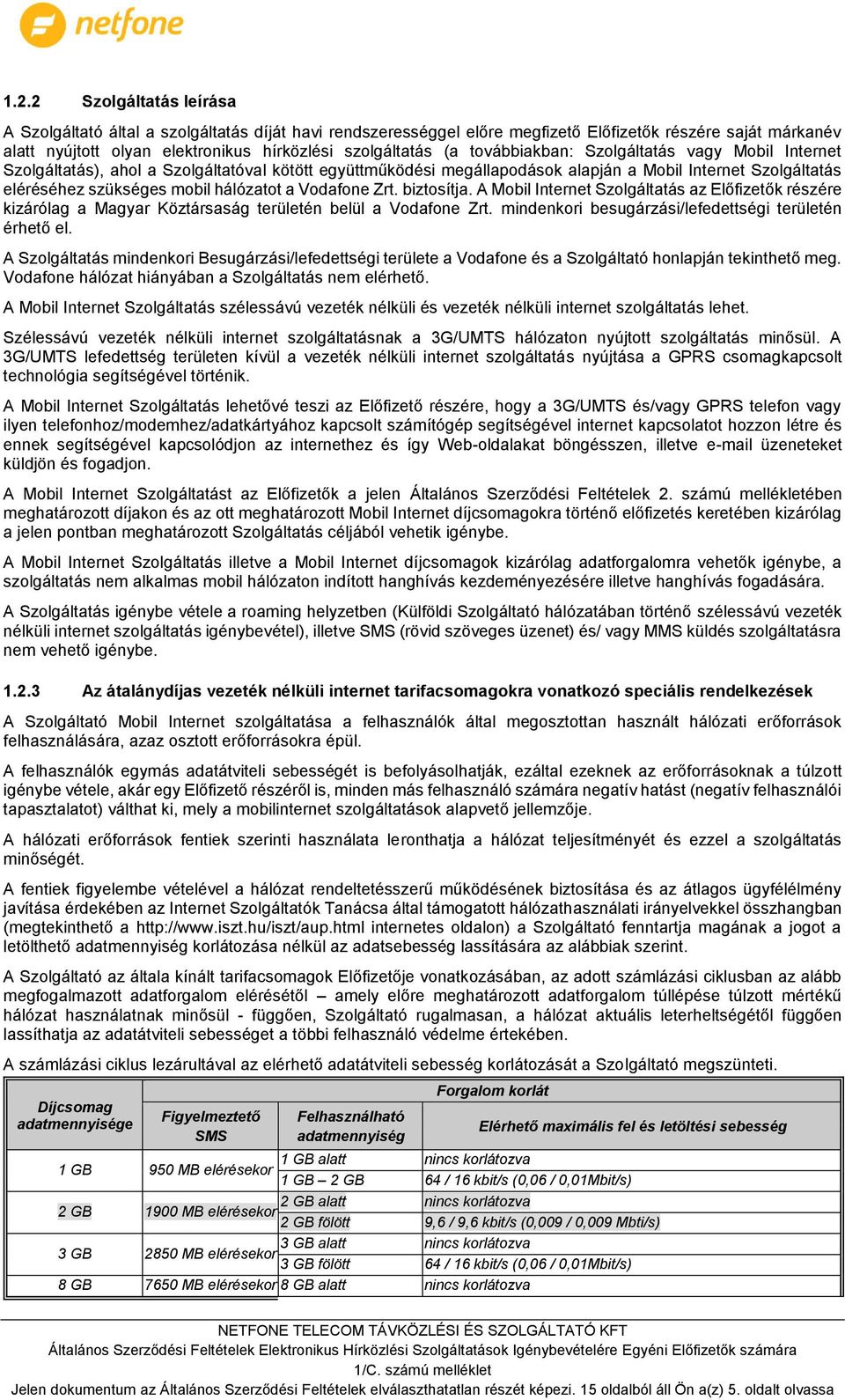 netfone

1.2.2 Szolgáltatás leírása

A Szolgáltató által a szolgáltatás díját havi rendszerességgel előre megfizető Előfizetők részére saját márkanév alatt nyújtott olyan elektronikus hírközlési szolgáltatás (a továbbiakban: Szolgáltatás vagy Mobil Internet Szolgáltatás), ahol a Szolgáltatóval kötött együttműködési megállapodások alapján a Mobil Internet Szolgáltatás eléréséhez szükséges mobil hálózatot a Vodafone Zrt. biztosítja. A Mobil Internet Szolgáltatás az Előfizetők részére kizárólag a Magyar Köztársaság területén belül a Vodafone Zrt. mindenkori besugárzási/lefedettségi területén érhető el.

A Szolgáltatás mindenkori Besugárzási/lefedettségi területe a Vodafone és a Szolgáltató honlapján tekinthető meg. Vodafone hálózat hiányában a Szolgáltatás nem elérhető.

A Mobil Internet Szolgáltatás szélessávú vezeték nélküli és vezeték nélküli internet szolgáltatás lehet.

Szélessávú vezeték nélküli internet szolgáltatásnak a 3G/UMTS hálózaton nyújtott szolgáltatás minősül. A 3G/UMTS lefedettség területen kívül a vezeték nélküli internet szolgáltatás nyújtása a GPRS csomagkapcsolt technológia segítségével történik.

A Mobil Internet Szolgáltatás lehetővé teszi az Előfizető részére, hogy a 3G/UMTS és/vagy GPRS telefon vagy ilyen telefonhoz/modemhez/adatkártyához kapcsolt számítógép segítségével internet kapcsolatot hozzon létre és ennek segítségével kapcsolódjon az internethez és így Web-oldalakat böngésszen, illetve e-mail üzeneteket küldjön és fogadjon.

A Mobil Internet Szolgáltatást az Előfizetők a jelen Általános Szerződési Feltételek 2. számú mellékletében meghatározott díjakon és az ott meghatározott Mobil Internet díjcsomagokra történő előfizetés keretében kizárólag a jelen pontban meghatározott Szolgáltatás céljából vehetik igénybe.

A Mobil Internet Szolgáltatás illetve a Mobil Internet díjcsomagok kizárólag adatforgalomra vehetők igénybe, a szolgáltatás nem alkalmas mobil hálózaton indított hanghívás kezdeményezésére illetve hanghívás fogadására.

A Szolgáltatás igénybe vétele a roaming helyzetben (Külföldi Szolgáltató hálózatában történő szélessávú vezeték nélküli internet szolgáltatás igénybevétel), illetve SMS (rövid szöveges üzenet) és/ vagy MMS küldés szolgáltatásra nem vehető igénybe.

1.2.3 Az átalánydíjas vezeték nélküli internet tarifacsomagokra vonatkozó speciális rendelkezések

A Szolgáltató Mobil Internet szolgáltatása a felhasználók által megosztottan használt hálózati erőforrások felhasználására, azaz osztott erőforrásokra épül.

A felhasználók egymás adatátviteli sebességét is befolyásolhatják, ezáltal ezeknek az erőforrásoknak a túlzott igénybe vétele, akár egy Előfizető részéről is, minden más felhasználó számára negatív hatást (negatív felhasználói tapasztalatot) válthat ki, mely a mobilinternet szolgáltatások alapvető jellemzője.

A hálózati erőforrások fentiek szerinti használata leronthatja a hálózat teljesítményét és ezzel a szolgáltatás minőségét.

A fentiek figyelembe vételével a hálózat rendeltetésszerű működésének biztosítása és az átlagos ügyfélélmény javítása érdekében az Internet Szolgáltatók Tanácsa által támogatott hálózathasználati irányelvekkel összhangban (megtekinthető a http://www.iszt.hu/iszt/aup.html internetes oldalon) a Szolgáltató fenntartja magának a jogot a letölthető adatmennyiség korlátozása nélkül az adatsebesség lassítására az alábbiak szerint.

A Szolgáltató az általa kínált tarifacsomagok Előfizetője vonatkozásában, az adott számlázási ciklusban az alább megfogalmazott adatforgalom elérésétől – amely előre meghatározott adatforgalom túllépése túlzott mértékű hálózat használatnak minősül - függően, Szolgáltató rugalmasan, a hálózat aktuális leterheltségétől függően lassíthatja az adatátviteli sebességet a többi felhasználó védelme értekében.

A számlázási ciklus lezárultával az elérhető adatátviteli sebesség korlátozását a Szolgáltató megszünteti.

| Díjcsomag adatmennyisége | Forgalom korlát | | |
|---|---|---|---|
| | Figyelmeztető SMS | Felhasználható adatmennyiség | Elérhető maximális fel és letöltési sebesség |
| 1 GB | 950 MB elérésekor | 1 GB alatt | nincs korlátozva |
| | | 1 GB – 2 GB | 64 / 16 kbit/s (0,06 / 0,01Mbit/s) |
| 2 GB | 1900 MB elérésekor | 2 GB alatt | nincs korlátozva |
| | | 2 GB fölött | 9,6 / 9,6 kbit/s (0,009 / 0,009 Mbti/s) |
| 3 GB | 2850 MB elérésekor | 3 GB alatt | nincs korlátozva |
| | | 3 GB fölött | 64 / 16 kbit/s (0,06 / 0,01Mbit/s) |
| 8 GB | 7650 MB elérésekor | 8 GB alatt | nincs korlátozva |

NETFONE TELECOM TÁVKÖZLÉSI ÉS SZOLGÁLTATÓ KFT
Általános Szerződési Feltételek Elektronikus Hírközlési Szolgáltatások Igénybevételére Egyéni Előfizetők számára
1/C. számú melléklet
Jelen dokumentum az Általános Szerződési Feltételek elválaszthatatlan részét képezi. 15 oldalból áll Ön a(z) 5. oldalt olvassa